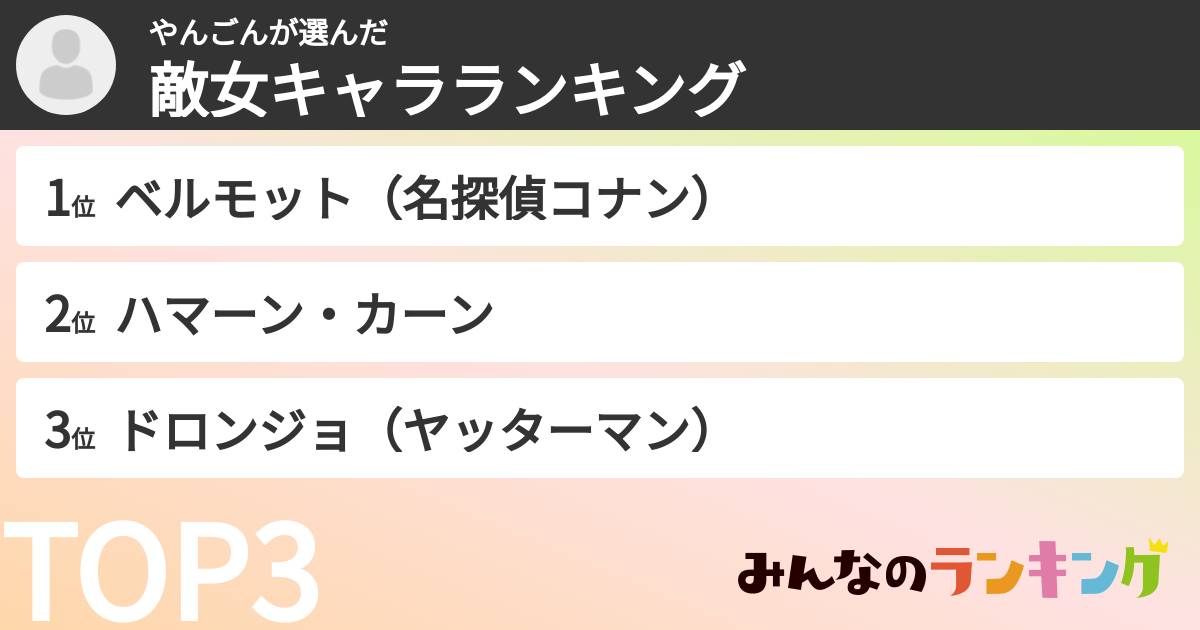 やんごんが選んだ
敵女キャラランキング

1位 ベルモット（名探偵コナン）

2位 ハマーン・カーン

3位 ドロンジョ（ヤッターマン）

TOP3

みんなのランキング